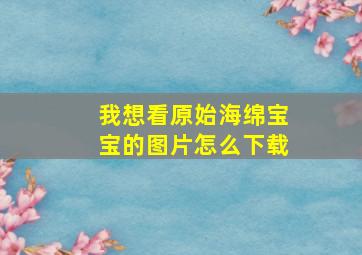 我想看原始海绵宝宝的图片怎么下载